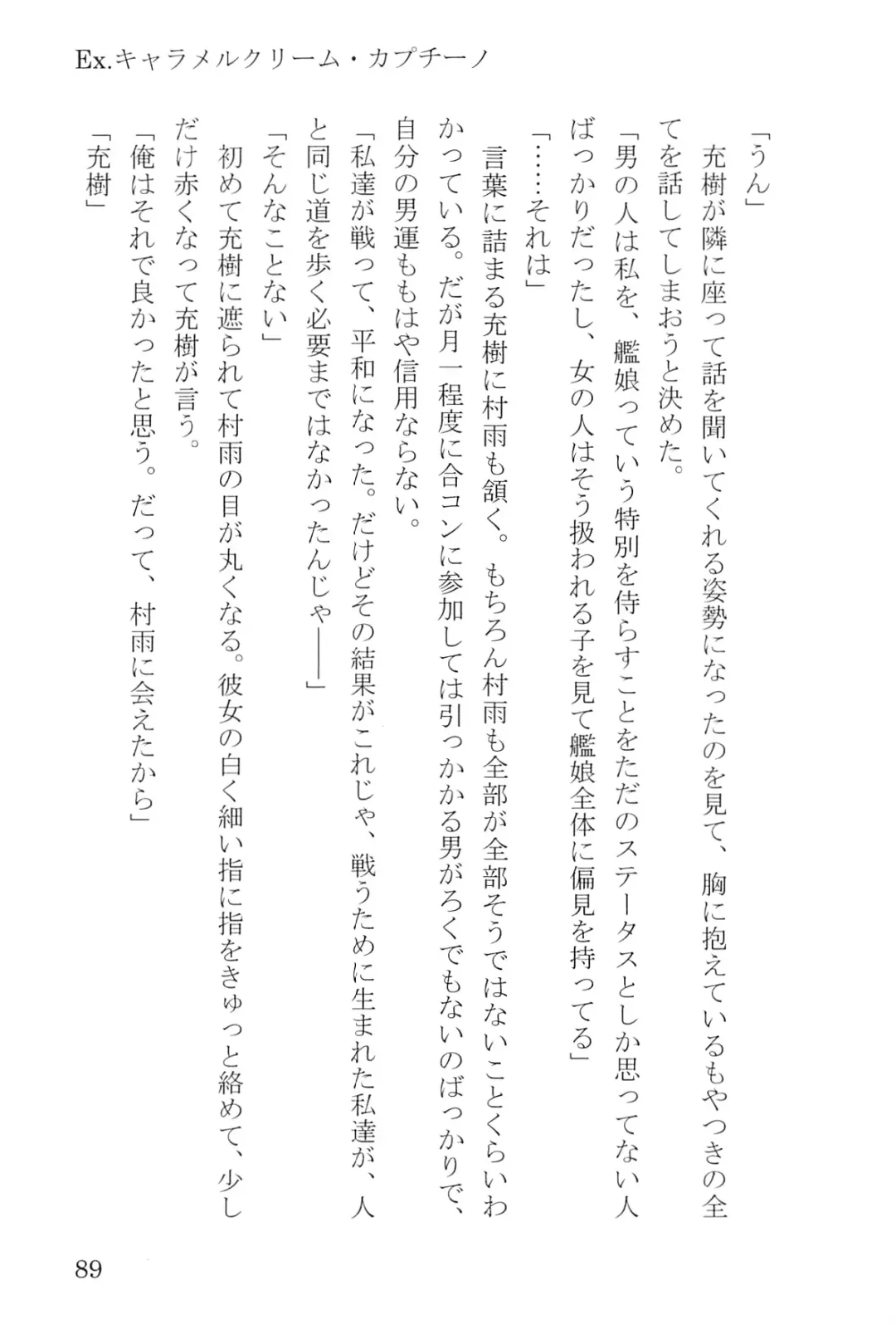 Ex.キャラメルクリーム・カプチーノ

「うん」

充樹が隣に座って話を聞いてくれる姿勢になったのを見て、胸に抱えているもやつきの全てを話してしまおうと決めた。

「男の人は私を、艦娘っていう特別を侍らすことをただのステータスとしか思ってない人ばっかりだったし、女の人はそう扱われる子を見て艦娘全体に偏見を持ってる」

「……それは」

言葉に詰まる充樹に村雨も頷く。もちろん村雨も全部が全部そうではないことくらいわかっている。だが月一程度に合コンに参加しては引っかかる男がろくでもないのばっかりで、自分の男運ももはや信用ならない。

「私達が戦って、平和になった。だけどその結果がこれじゃ、戦うために生まれた私達が、人と同じ道を歩く必要まではなかったんじゃ――」

「そんなことない」

初めて充樹に遮られて村雨の目が丸くなる。彼女の白く細い指に指をきゅっと絡めて、少しだけ赤くなって充樹が言う。

「俺はそれで良かったと思う。だって、村雨に会えたから」

「充樹」

89